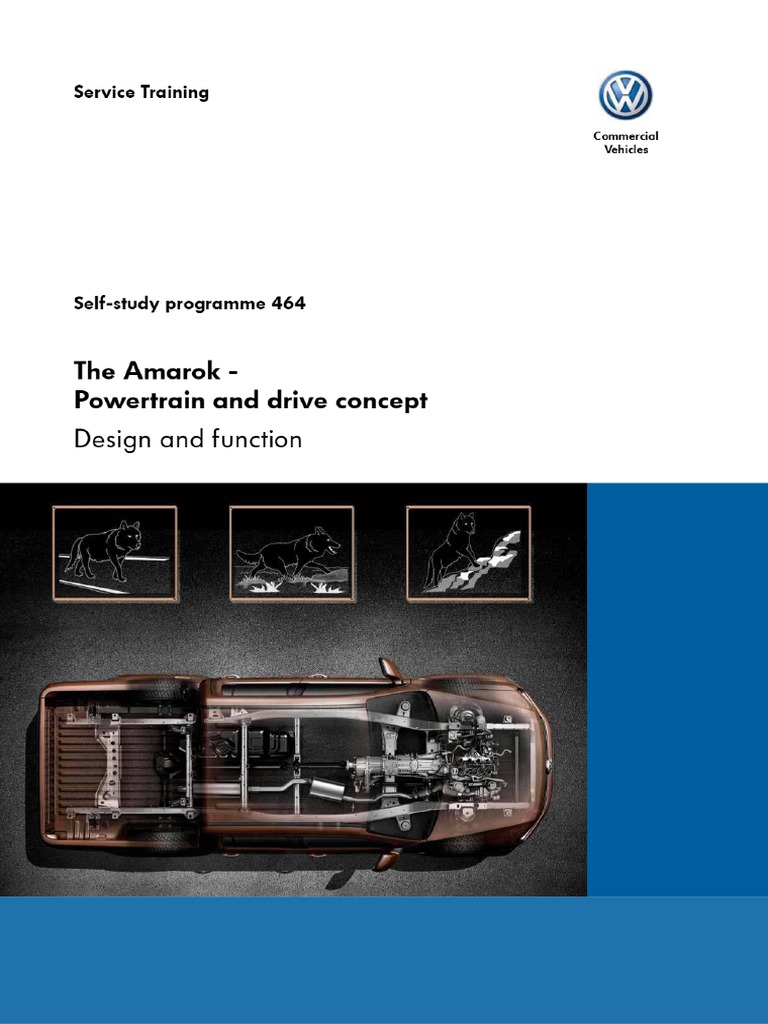 Service Training

Commercial
Vehicles

Self-study programme 464

The Amarok -
Powertrain and drive concept

Design and function